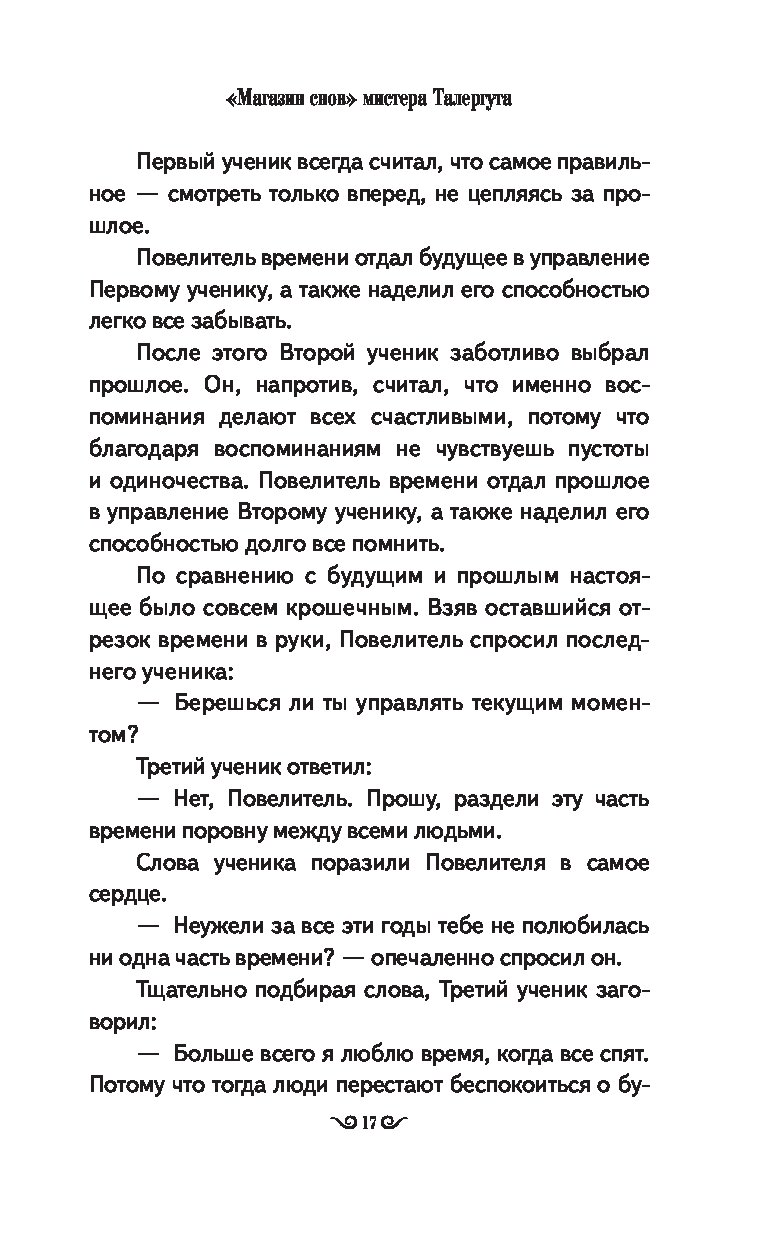 «Магазин снов» мистера Талергута

Первый ученик всегда считал, что самое правильное — смотреть только вперед, не цепляясь за прошлое.

Повелитель времени отдал будущее в управление Первому ученику, а также наделил его способностью легко все забывать.

После этого Второй ученик заботливо выбрал прошлое. Он, напротив, считал, что именно воспоминания делают всех счастливыми, потому что благодаря воспоминаниям не чувствуешь пустоты и одиночества. Повелитель времени отдал прошлое в управление Второму ученику, а также наделил его способностью долго все помнить.

По сравнению с будущим и прошлым настоящее было совсем крошечным. Взяв оставшийся отрезок времени в руки, Повелитель спросил последнего ученика:

— Берешься ли ты управлять текущим моментом?

Третий ученик ответил:

— Нет, Повелитель. Прошу, раздели эту часть времени поровну между всеми людьми.

Слова ученика поразили Повелителя в самое сердце.

— Неужели за все эти годы тебе не полюбилась ни одна часть времени? — опечаленно спросил он.

Тщательно подбирая слова, Третий ученик заговорил:

— Больше всего я люблю время, когда все спят. Потому что тогда люди перестают беспокоиться о бу-

17